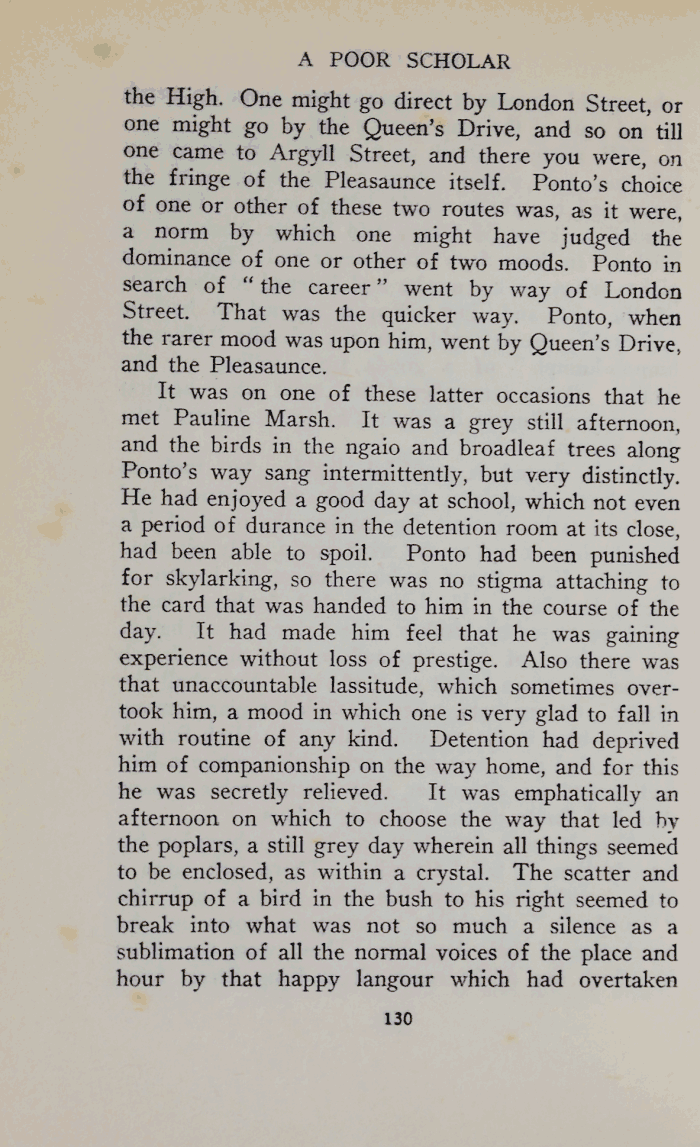 A POOR SCHOLAR

the High. One might go direct by London Street, or one might go by the Queen's Drive, and so on till one came to Argyll Street, and there you were, on the fringe of the Pleasaunce itself. Ponto's choice of one or other of these two routes was, as it were, a norm by which one might have judged the dominance of one or other of two moods. Ponto in search of "the career" went by way of London Street. That was the quicker way. Ponto, when the rarer mood was upon him, went by Queen's Drive, and the Pleasaunce.

It was on one of these latter occasions that he met Pauline Marsh. It was a grey still afternoon, and the birds in the ngaio and broadleaf trees along Ponto's way sang intermittently, but very distinctly. He had enjoyed a good day at school, which not even a period of durance in the detention room at its close, had been able to spoil. Ponto had been punished for skylarking, so there was no stigma attaching to the card that was handed to him in the course of the day. It had made him feel that he was gaining experience without loss of prestige. Also there was that unaccountable lassitude, which sometimes overtook him, a mood in which one is very glad to fall in with routine of any kind. Detention had deprived him of companionship on the way home, and for this he was secretly relieved. It was emphatically an afternoon on which to choose the way that led by the poplars, a still grey day wherein all things seemed to be enclosed, as within a crystal. The scatter and chirrup of a bird in the bush to his right seemed to break into what was not so much a silence as a sublimation of all the normal voices of the place and hour by that happy langour which had overtaken

130